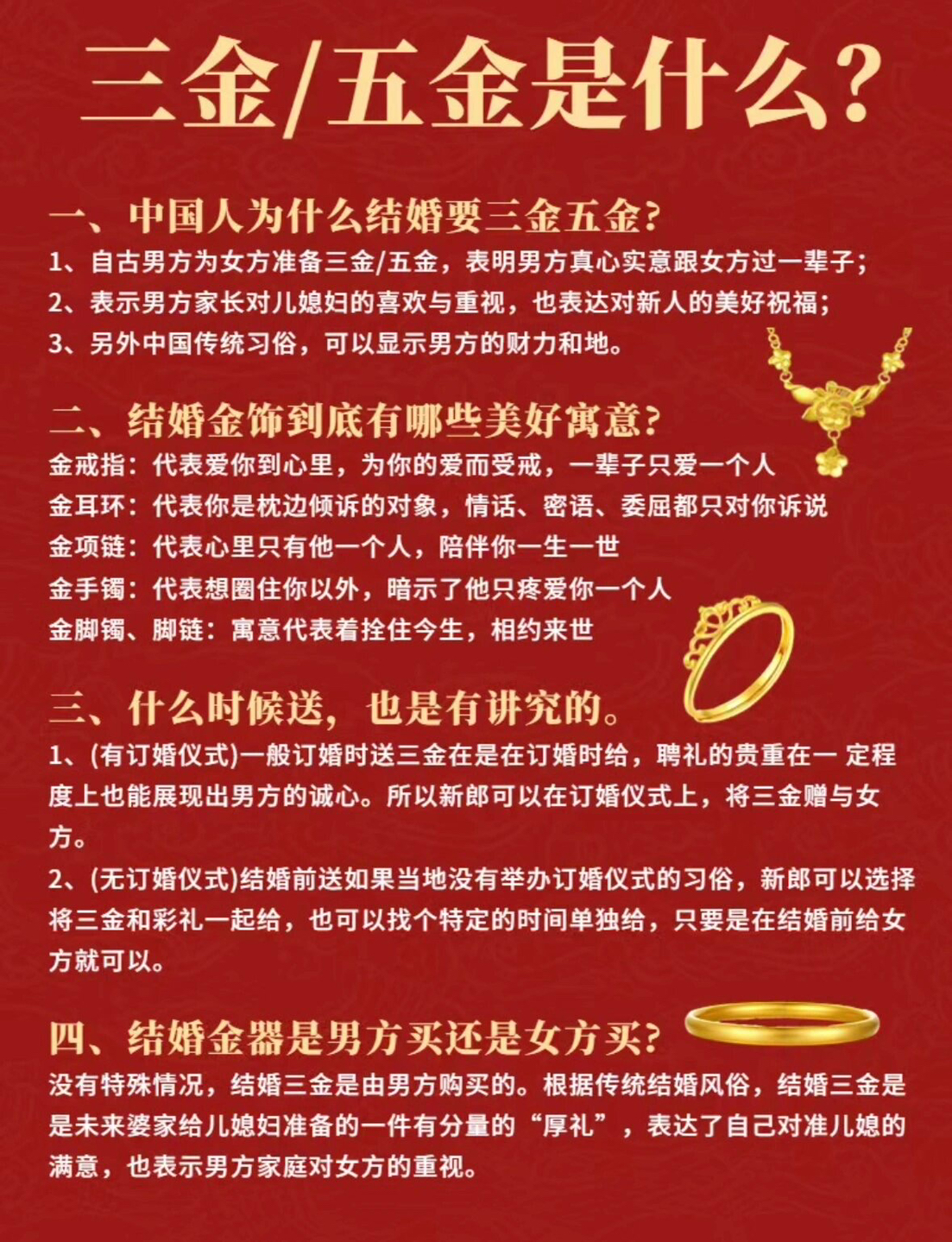 三金/五金是什么?

一、中国人为什么结婚要三金五金?
1、自古男方为女方准备三金/五金，表明男方真心实意跟女方过一辈子;
2、表示男方家长对儿媳妇的喜欢与重视，也表达对新人的美好祝福;
3、另外中国传统习俗，可以显示男方的财力和地。

二、结婚金饰到底有哪些美好寓意?
金戒指：代表爱你到心里，为你的爱而受戒，一辈子只爱一个人
金耳环：代表你是枕边倾诉的对象，情话、密语、委屈都只对你诉说
金项链：代表心里只有他一个人，陪伴你一生一世
金手镯：代表想圈住你以外，暗示了他只疼爱你一个人
金脚镯、脚链：寓意代表着拴住今生，相约来世

三、什么时候送，也是有讲究的。
1、(有订婚仪式)一般订婚时送三金在是在订婚时给，聘礼的贵重在一 定程度上也能展现出男方的诚心。所以新郎可以在订婚仪式上，将三金赠与女方。
2、(无订婚仪式)结婚前送如果当地没有举办订婚仪式的习俗，新郎可以选择将三金和彩礼一起给，也可以找个特定的时间单独给，只要是在结婚前给女方就可以。

四、结婚金器是男方买还是女方买?
没有特殊情况，结婚三金是由男方购买的。根据传统结婚风俗，结婚三金是是未来婆家给儿媳妇准备的一件有分量的“厚礼”，表达了自己对准儿媳的满意，也表示男方家庭对女方的重视。